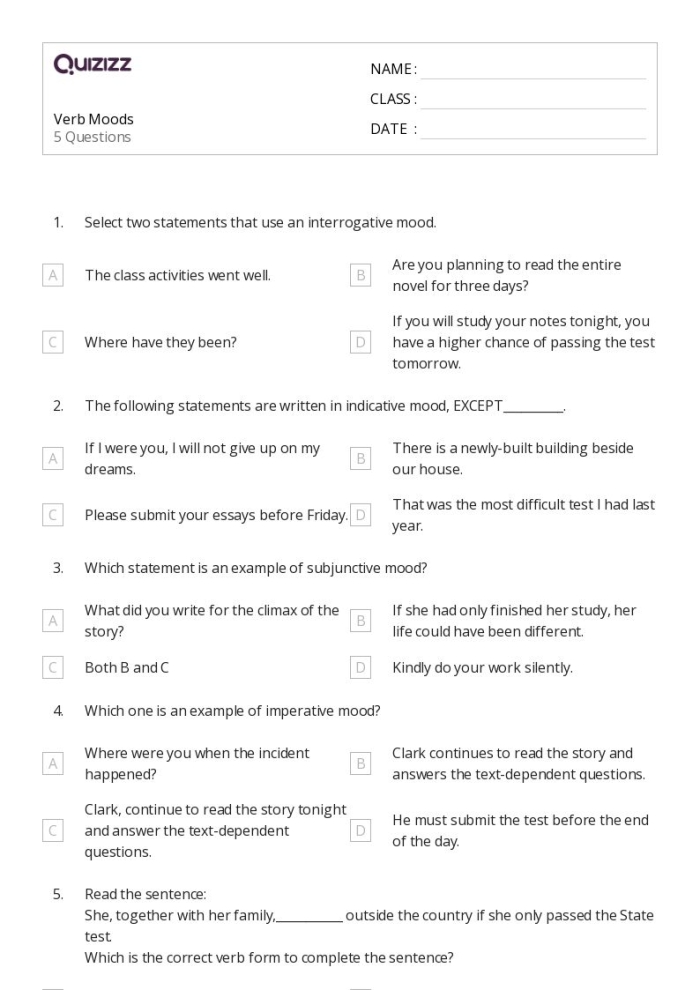 Quizizz

Verb Moods
5 Questions

NAME : ____
CLASS : ____
DATE : ____

1. Select two statements that use an interrogative mood.

A The class activities went well.

B Are you planning to read the entire novel for three days?

C Where have they been?

D If you will study your notes tonight, you have a higher chance of passing the test tomorrow.

2. The following statements are written in indicative mood, EXCEPT____.

A If I were you, I will not give up on my dreams.

B There is a newly-built building beside our house.

C Please submit your essays before Friday.

D That was the most difficult test I had last year.

3. Which statement is an example of subjunctive mood?

A What did you write for the climax of the story?

B If she had only finished her study, her life could have been different.

C Both B and C

D Kindly do your work silently.

4. Which one is an example of imperative mood?

A Where were you when the incident happened?

B Clark continues to read the story and answers the text-dependent questions.

C Clark, continue to read the story tonight and answer the text-dependent questions.

D He must submit the test before the end of the day.

5. Read the sentence:
She, together with her family,____ outside the country if she only passed the State test.
Which is the correct verb form to complete the sentence?